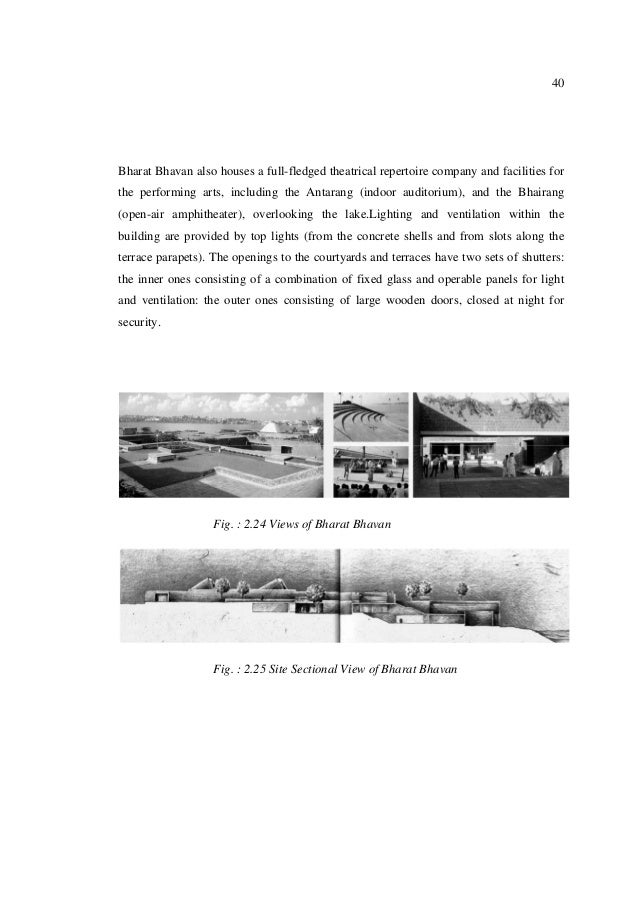 40

Bharat Bhavan also houses a full-fledged theatrical repertoire company and facilities for the performing arts, including the Antarang (indoor auditorium), and the Bhairang (open-air amphitheater), overlooking the lake.Lighting and ventilation within the building are provided by top lights (from the concrete shells and from slots along the terrace parapets). The openings to the courtyards and terraces have two sets of shutters: the inner ones consisting of a combination of fixed glass and operable panels for light and ventilation: the outer ones consisting of large wooden doors, closed at night for security.

Fig. : 2.24 Views of Bharat Bhavan

Fig. : 2.25 Site Sectional View of Bharat Bhavan